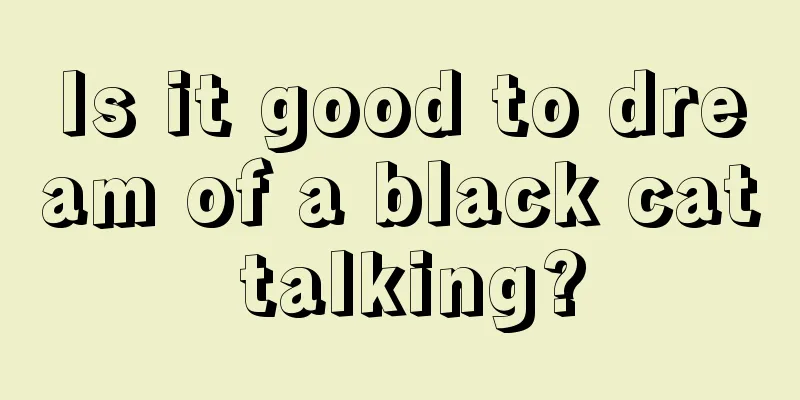 Is it good to dream of a black cat talking?